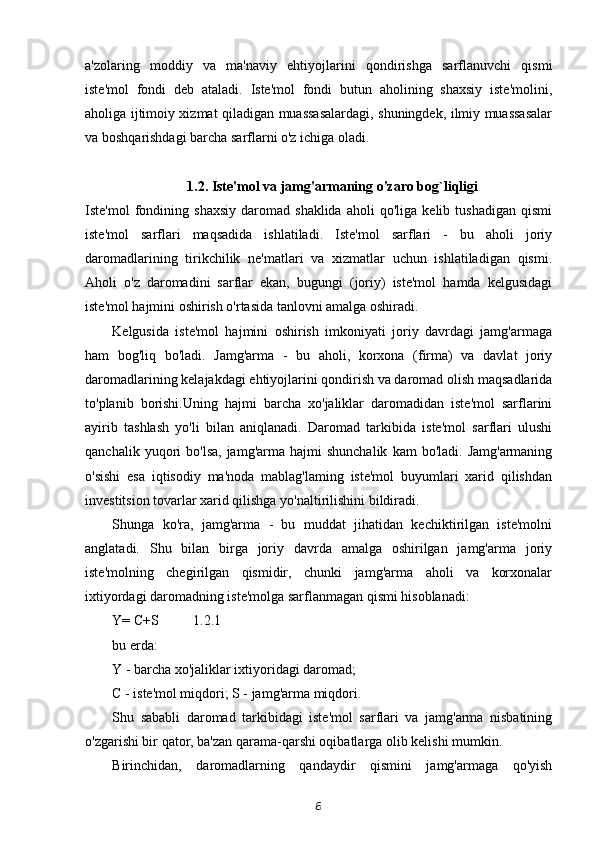 a'zolaring moddiy va ma'naviy ehtiyojlarini qondirishga sarflanuvchi qismi iste'mol fondi deb ataladi. Iste'mol fondi butun aholining shaxsiy iste'molini, aholiga ijtimoiy xizmat qiladigan muassasalardagi, shuningdek, ilmiy muassasalar va boshqarishdagi barcha sarflarni o'z ichiga oladi.

1.2. Iste'mol va jamg'armaning o'zaro bog`liqligi

Iste'mol fondining shaxsiy daromad shaklida aholi qo'liga kelib tushadigan qismi iste'mol sarflari maqsadida ishlatiladi. Iste'mol sarflari - bu aholi joriy daromadlarining tirikchilik ne'matlari va xizmatlar uchun ishlatiladigan qismi. Aholi o'z daromadini sarflar ekan, bugungi (joriy) iste'mol hamda kelgusidagi iste'mol hajmini oshirish o'rtasida tanlovni amalga oshiradi.

Kelgusida iste'mol hajmini oshirish imkoniyati joriy davrdagi jamg'armaga ham bog'liq bo'ladi. Jamg'arma - bu aholi, korxona (firma) va davlat joriy daromadlarining kelajakdagi ehtiyojlarini qondirish va daromad olish maqsadlarida to'planib borishi.Uning hajmi barcha xo'jaliklar daromadidan iste'mol sarflarini ayirib tashlash yo'li bilan aniqlanadi. Daromad tarkibida iste'mol sarflari ulushi qanchalik yuqori bo'lsa, jamg'arma hajmi shunchalik kam bo'ladi. Jamg'armaning o'sishi esa iqtisodiy ma'noda mablag'laming iste'mol buyumlari xarid qilishdan investitsion tovarlar xarid qilishga yo'naltirilishini bildiradi.

Shunga ko'ra, jamg'arma - bu muddat jihatidan kechiktirilgan iste'molni anglatadi. Shu bilan birga joriy davrda amalga oshirilgan jamg'arma joriy iste'molning chegirilgan qismidir, chunki jamg'arma aholi va korxonalar ixtiyordagi daromadning iste'molga sarflanmagan qismi hisoblanadi:

Y= C+S 1.2.1

bu erda:

Y - barcha xo'jaliklar ixtiyoridagi daromad;

C - iste'mol miqdori; S - jamg'arma miqdori.

Shu sababli daromad tarkibidagi iste'mol sarflari va jamg'arma nisbatining o'zgarishi bir qator, ba'zan qarama-qarshi oqibatlarga olib kelishi mumkin.

Birinchidan, daromadlarning qandaydir qismini jamg'armaga qo'yish

6